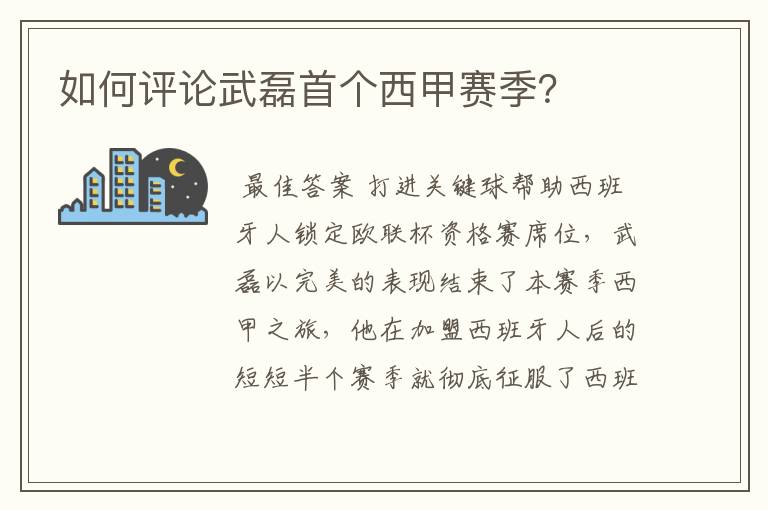 如何评论武磊首个西甲赛季?

最佳答案 打进关键球帮助西班牙人锁定欧联杯资格赛席位，武磊以完美的表现结束了本赛季西甲之旅，他在加盟西班牙人后的短短半个赛季就彻底征服了西班